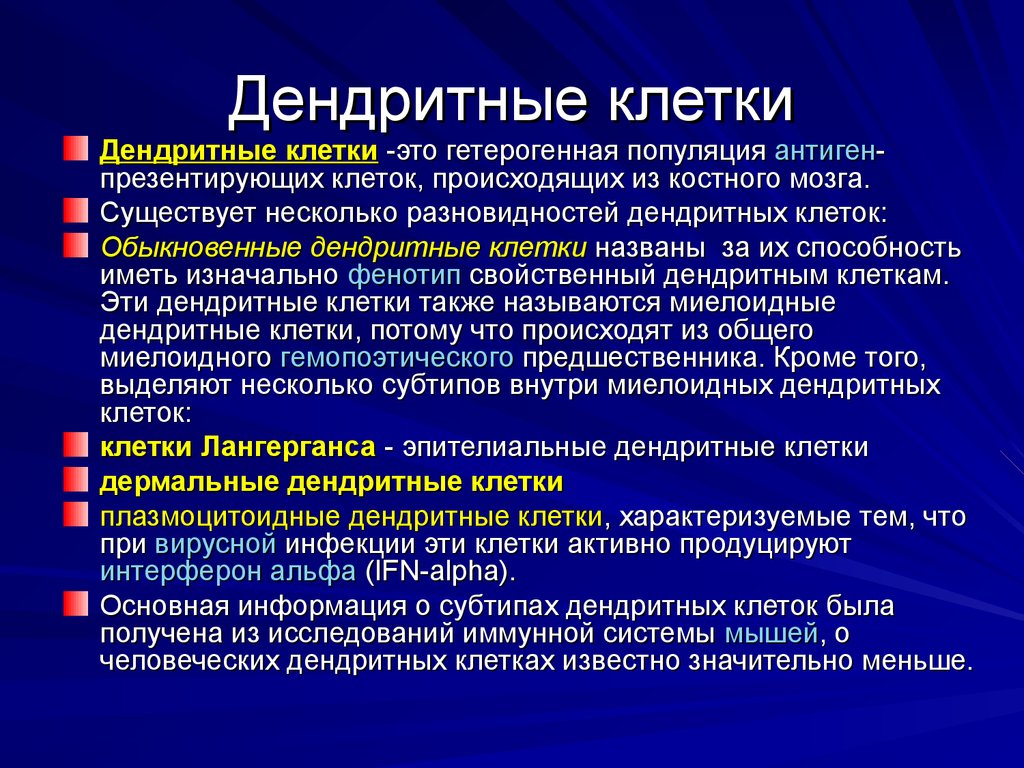 Дендритные клетки

Дендритные клетки -это гетерогенная популяция антиген-презентирующих клеток, происходящих из костного мозга.

Существует несколько разновидностей дендритных клеток:

Обыкновенные дендритные клетки названы за их способность иметь изначально фенотип свойственный дендритным клеткам. Эти дендритные клетки также называются миелоидные дендритные клетки, потому что происходят из общего миелоидного гемопоэтического предшественника. Кроме того, выделяют несколько субтипов внутри миелоидных дендритных клеток:

клетки Лангерганса - эпителиальные дендритные клетки

дермальные дендритные клетки

плазмоцитоидные дендритные клетки, характеризуемые тем, что при вирусной инфекции эти клетки активно продуцируют интерферон альфа (IFN-alpha).

Основная информация о субтипах дендритных клеток была получена из исследований иммунной системы мышей, о человеческих дендритных клетках известно значительно меньше.